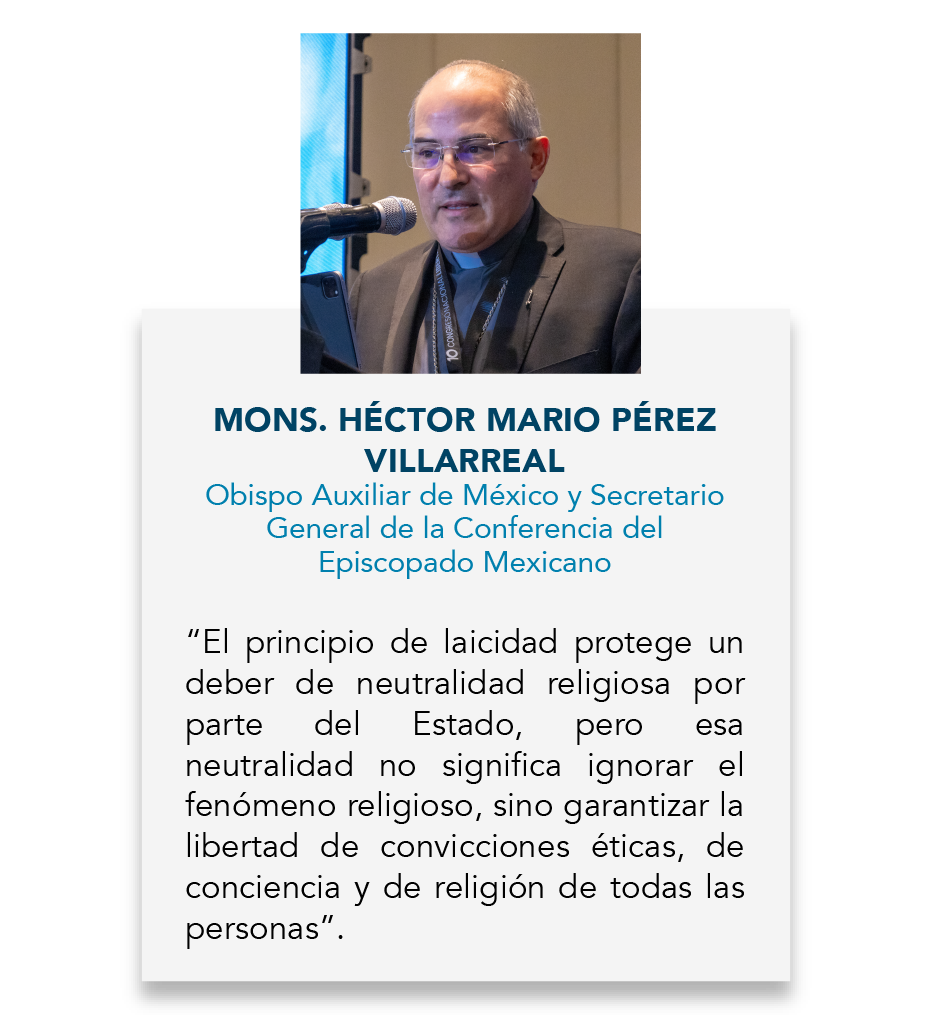 MONS. HÉCTOR MARIO PÉREZ VILLARREAL
Obispo Auxiliar de México y Secretario General de la Conferencia del Episcopado Mexicano

"El principio de laicidad protege un deber de neutralidad religiosa por parte del Estado, pero esa neutralidad no significa ignorar el fenómeno religioso, sino garantizar la libertad de convicciones éticas, de conciencia y de religión de todas las personas".